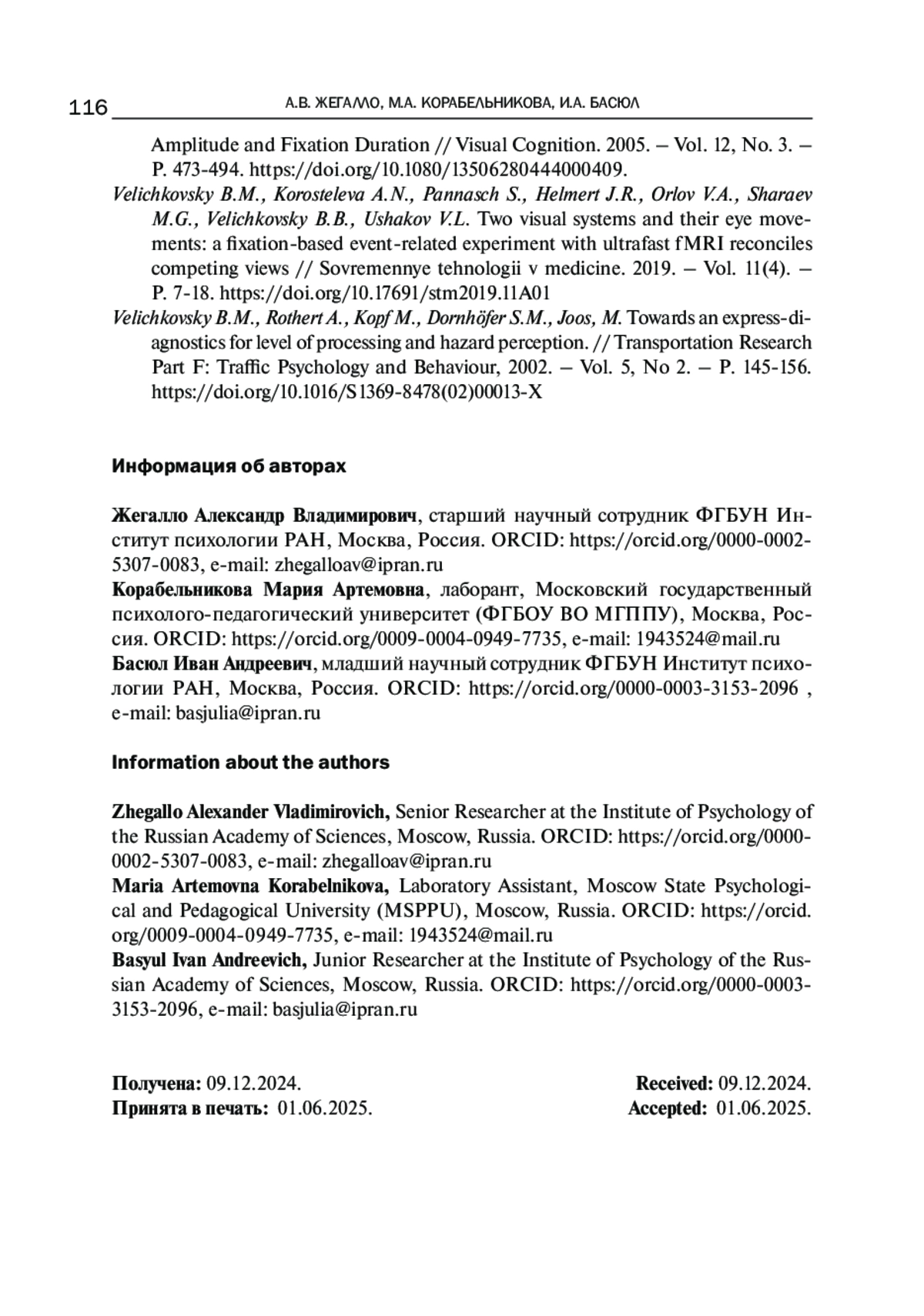 116 А.В. ЖЕГАЛЛО, М.А. КОРАБЕЛЬНИКОВА, И.А. БАСЮЛ

Amplitude and Fixation Duration // Visual Cognition. 2005. – Vol. 12, No. 3. – P. 473-494. https://doi.org/10.1080/13506280444000409.

Velichkovsky B.M., Korosteleva A.N., Pannasch S., Helmert J.R., Orlov V.A., Sharaev M.G., Velichkovsky B.B., Ushakov V.L. Two visual systems and their eye movements: a fixation-based event-related experiment with ultrafast fMRI reconciles competing views // Sovremennye tehnologii v medicine. 2019. – Vol. 11(4). – P. 7-18. https://doi.org/10.17691/stm2019.11A01

Velichkovsky B.M., Rothert A., Kopf M., Dornhöfer S.M., Joos, M. Towards an express-diagnostics for level of processing and hazard perception. // Transportation Research Part F: Traffic Psychology and Behaviour, 2002. – Vol. 5, No 2. – P. 145-156. https://doi.org/10.1016/S1369-8478(02)00013-X

Информация об авторах

Жегалло Александр Владимирович, старший научный сотрудник ФГБУН Институт психологии РАН, Москва, Россия. ORCID: https://orcid.org/0000-0002-5307-0083, e-mail: zhegalloav@ipran.ru
Корабельникова Мария Артемовна, лаборант, Московский государственный психолого-педагогический университет (ФГБОУ ВО МГППУ), Москва, Россия. ORCID: https://orcid.org/0009-0004-0949-7735, e-mail: 1943524@mail.ru
Басюл Иван Андреевич, младший научный сотрудник ФГБУН Институт психологии РАН, Москва, Россия. ORCID: https://orcid.org/0000-0003-3153-2096 , e-mail: basjulia@ipran.ru

Information about the authors

Zhegallo Alexander Vladimirovich, Senior Researcher at the Institute of Psychology of the Russian Academy of Sciences, Moscow, Russia. ORCID: https://orcid.org/0000-0002-5307-0083, e-mail: zhegalloav@ipran.ru
Maria Artemovna Korabelnikova, Laboratory Assistant, Moscow State Psychological and Pedagogical University (MSPPU), Moscow, Russia. ORCID: https://orcid.org/0009-0004-0949-7735, e-mail: 1943524@mail.ru
Basyul Ivan Andreevich, Junior Researcher at the Institute of Psychology of the Russian Academy of Sciences, Moscow, Russia. ORCID: https://orcid.org/0000-0003-3153-2096, e-mail: basjulia@ipran.ru

Получена: 09.12.2024.
Принята в печать: 01.06.2025.

Received: 09.12.2024.
Accepted: 01.06.2025.